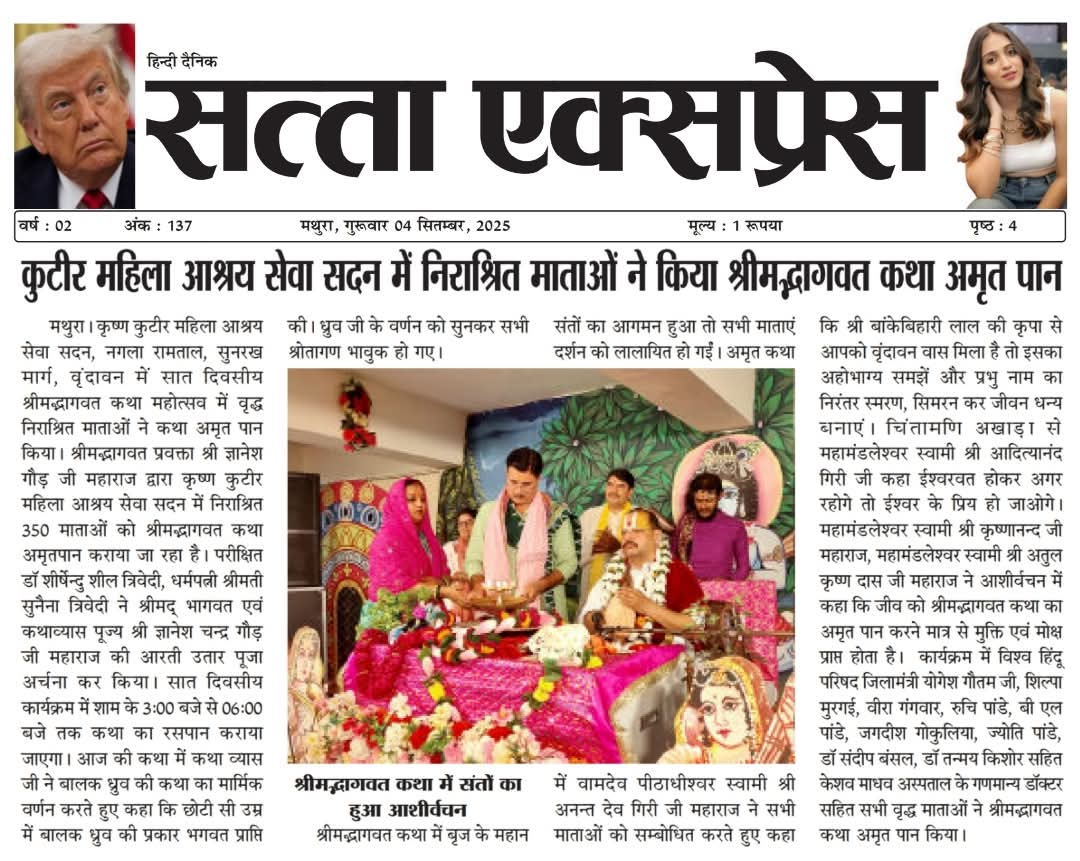 हिन्दी दैनिक

सत्ता एक्सप्रेस

वर्ष : 02 अंक : 137 मथुरा, गुरूवार 04 सितम्बर, 2025 मूल्य : 1 रूपया पृष्ठ : 4

कुटीर महिला आश्रय सेवा सदन में निराश्रित माताओं ने किया श्रीमद्भागवत कथा अमृत पान

मथुरा। कृष्ण कुटीर महिला आश्रय सेवा सदन, नगला रामताल, सुनरख मार्ग, वृंदावन में सात दिवसीय श्रीमद्भागवत कथा महोत्सव में वृद्ध निराश्रित माताओं ने कथा अमृत पान किया। श्रीमद्भागवत प्रवक्ता श्री ज्ञानेश गौड़ जी महाराज द्वारा कृष्ण कुटीर महिला आश्रय सेवा सदन में निराश्रित 350 माताओं को श्रीमद्भागवत कथा अमृतपान कराया जा रहा है। परीक्षित डॉ शीर्षेन्दु शील त्रिवेदी, धर्मपत्नी श्रीमती सुनैना त्रिवेदी ने श्रीमद् भागवत एवं कथाव्यास पूज्य श्री ज्ञानेश चन्द्र गौड़ जी महाराज की आरती उतार पूजा अर्चना कर किया। सात दिवसीय कार्यक्रम में शाम के 3:00 बजे से 06:00 बजे तक कथा का रसपान कराया जाएगा। आज की कथा में कथा व्यास जी ने बालक ध्रुव की कथा का मार्मिक वर्णन करते हुए कहा कि छोटी सी उम्र में बालक ध्रुव की प्रकार भगवत प्राप्ति की। ध्रुव जी के वर्णन को सुनकर सभी श्रोतागण भावुक हो गए।

श्रीमद्भागवत कथा में संतों का हुआ आशीर्वचन

श्रीमद्भागवत कथा में बृज के महान संतों का आगमन हुआ तो सभी माताएं दर्शन को लालायित हो गईं। अमृत कथा में वामदेव पीठाधीश्वर स्वामी श्री अनन्त देव गिरी जी महाराज ने सभी माताओं को सम्बोधित करते हुए कहा कि श्री बांकेबिहारी लाल की कृपा से आपको वृंदावन वास मिला है तो इसका अहोभाग्य समझें और प्रभु नाम का निरंतर स्मरण, सिमरन कर जीवन धन्य बनाएं। चिंतामणि अखाड़ा से महामंडलेश्वर स्वामी श्री आदित्यानंद गिरी जी कहा ईश्वरवत होकर अगर रहोगे तो ईश्वर के प्रिय हो जाओगे। महामंडलेश्वर स्वामी श्री कृष्णानन्द जी महाराज, महामंडलेश्वर स्वामी श्री अतुल कृष्ण दास जी महाराज ने आशीर्वचन में कहा कि जीव को श्रीमद्भागवत कथा का अमृत पान करने मात्र से मुक्ति एवं मोक्ष प्राप्त होता है। कार्यक्रम में विश्व हिंदू परिषद जिलामंत्री योगेश गौतम जी, शिल्पा मुरगई, वीरा गंगवार, रुचि पांडे, बी एल पांडे, जगदीश गोकुलिया, ज्योति पांडे, डॉ संदीप बंसल, डॉ तन्मय किशोर सहित केशव माधव अस्पताल के गणमान्य डॉक्टर सहित सभी वृद्ध माताओं ने श्रीमद्भागवत कथा अमृत पान किया।